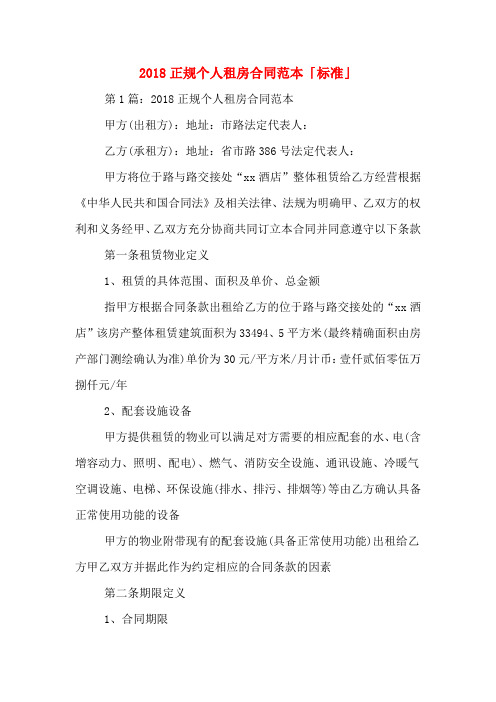 2018 正规个人租房合同范本「标准」

第 1 篇：2018 正规个人租房合同范本

甲方(出租方)：地址：市路法定代表人：

乙方(承租方)：地址：省市路 386 号法定代表人：

甲方将位于路与路交接处“xx 酒店”整体租赁给乙方经营根据《中华人民共和国合同法》及相关法律、法规为明确甲、乙双方的权利和义务经甲、乙双方充分协商共同订立本合同并同意遵守以下条款

第一条租赁物业定义

1、租赁的具体范围、面积及单价、总金额

指甲方根据合同条款出租给乙方的位于路与路交接处的“xx 酒店”该房产整体租赁建筑面积为 33494、5 平方米(最终精确面积由房产部门测绘确认为准)单价为 30 元/平方米/月计币：壹仟贰佰零伍万捌仟元/年

2、配套设施设备

甲方提供租赁的物业可以满足对方需要的相应配套的水、电(含增容动力、照明、配电)、燃气、消防安全设施、通讯设施、冷暖气空调设施、电梯、环保设施(排水、排污、排烟等)等由乙方确认具备正常使用功能的设备

甲方的物业附带现有的配套设施(具备正常使用功能)出租给乙方甲乙双方并据此作为约定相应的合同条款的因素

第二条期限定义

1、合同期限